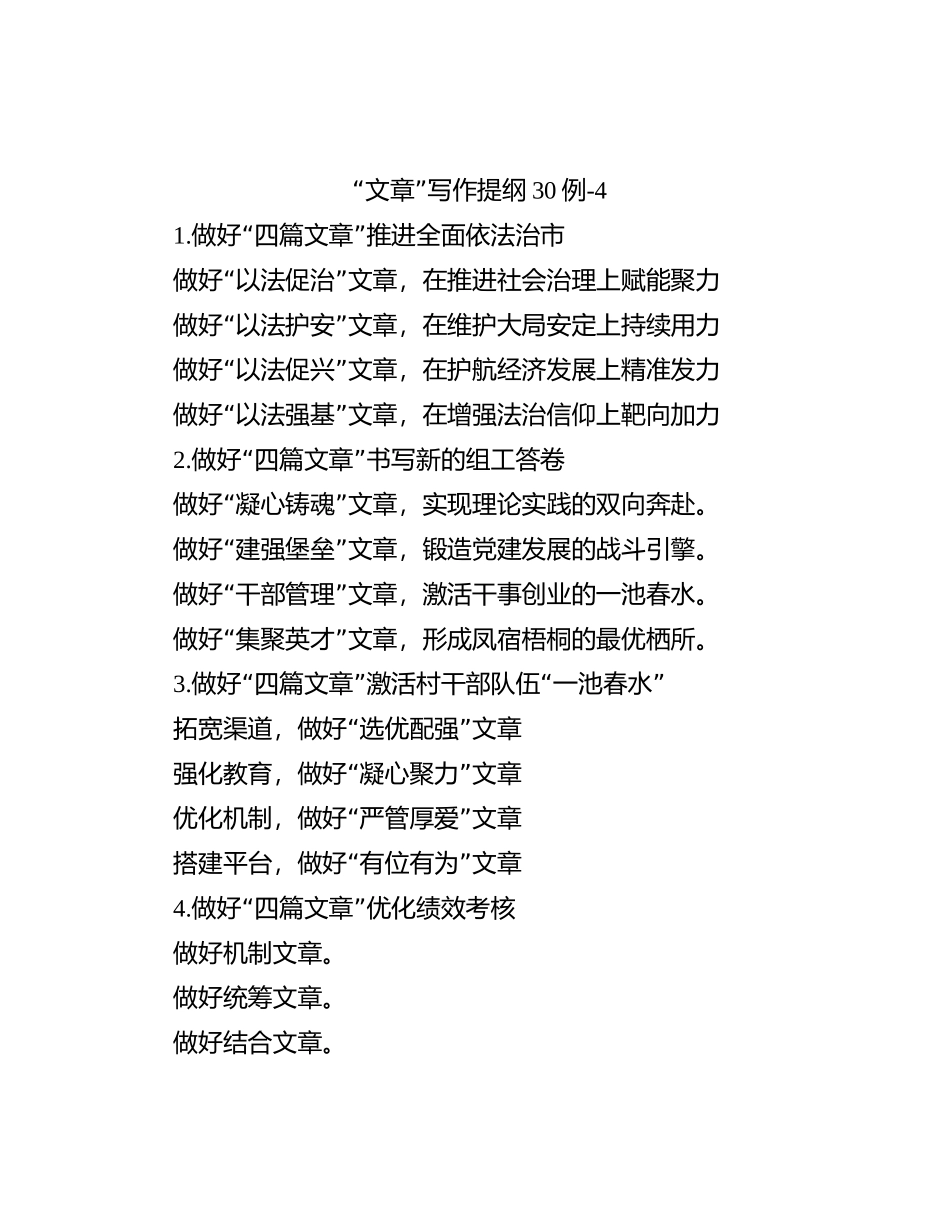 “文章”写作提纲 30 例-4

1.做好“四篇文章”推进全面依法治市

做好“以法促治”文章，在推进社会治理上赋能聚力

做好“以法护安”文章，在维护大局安定上持续用力

做好“以法促兴”文章，在护航经济发展上精准发力

做好“以法强基”文章，在增强法治信仰上靶向加力

2.做好“四篇文章”书写新的组工答卷

做好“凝心铸魂”文章，实现理论实践的双向奔赴。

做好“建强堡垒”文章，锻造党建发展的战斗引擎。

做好“干部管理”文章，激活干事创业的一池春水。

做好“集聚英才”文章，形成凤宿梧桐的最优栖所。

3.做好“四篇文章”激活村干部队伍“一池春水”

拓宽渠道，做好“选优配强”文章

强化教育，做好“凝心聚力”文章

优化机制，做好“严管厚爱”文章

搭建平台，做好“有位有为”文章

4.做好“四篇文章”优化绩效考核

做好机制文章。

做好统筹文章。

做好结合文章。